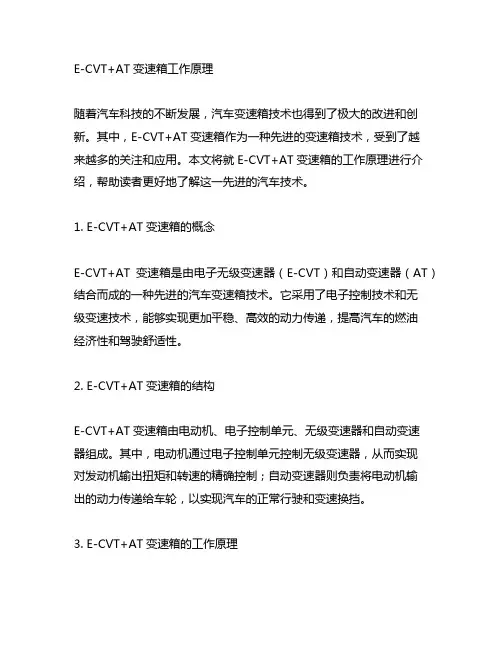 E-CVT+AT 变速箱工作原理

随着汽车科技的不断发展，汽车变速箱技术也得到了极大的改进和创新。其中，E-CVT+AT 变速箱作为一种先进的变速箱技术，受到了越来越多的关注和应用。本文将就 E-CVT+AT 变速箱的工作原理进行介绍，帮助读者更好地了解这一先进的汽车技术。

1. E-CVT+AT 变速箱的概念

E-CVT+AT 变速箱是由电子无级变速器（E-CVT）和自动变速器（AT）结合而成的一种先进的汽车变速箱技术。它采用了电子控制技术和无级变速技术，能够实现更加平稳、高效的动力传递，提高汽车的燃油经济性和驾驶舒适性。

2. E-CVT+AT 变速箱的结构

E-CVT+AT 变速箱由电动机、电子控制单元、无级变速器和自动变速器组成。其中，电动机通过电子控制单元控制无级变速器，从而实现对发动机输出扭矩和转速的精确控制；自动变速器则负责将电动机输出的动力传递给车轮，以实现汽车的正常行驶和变速换挡。

3. E-CVT+AT 变速箱的工作原理